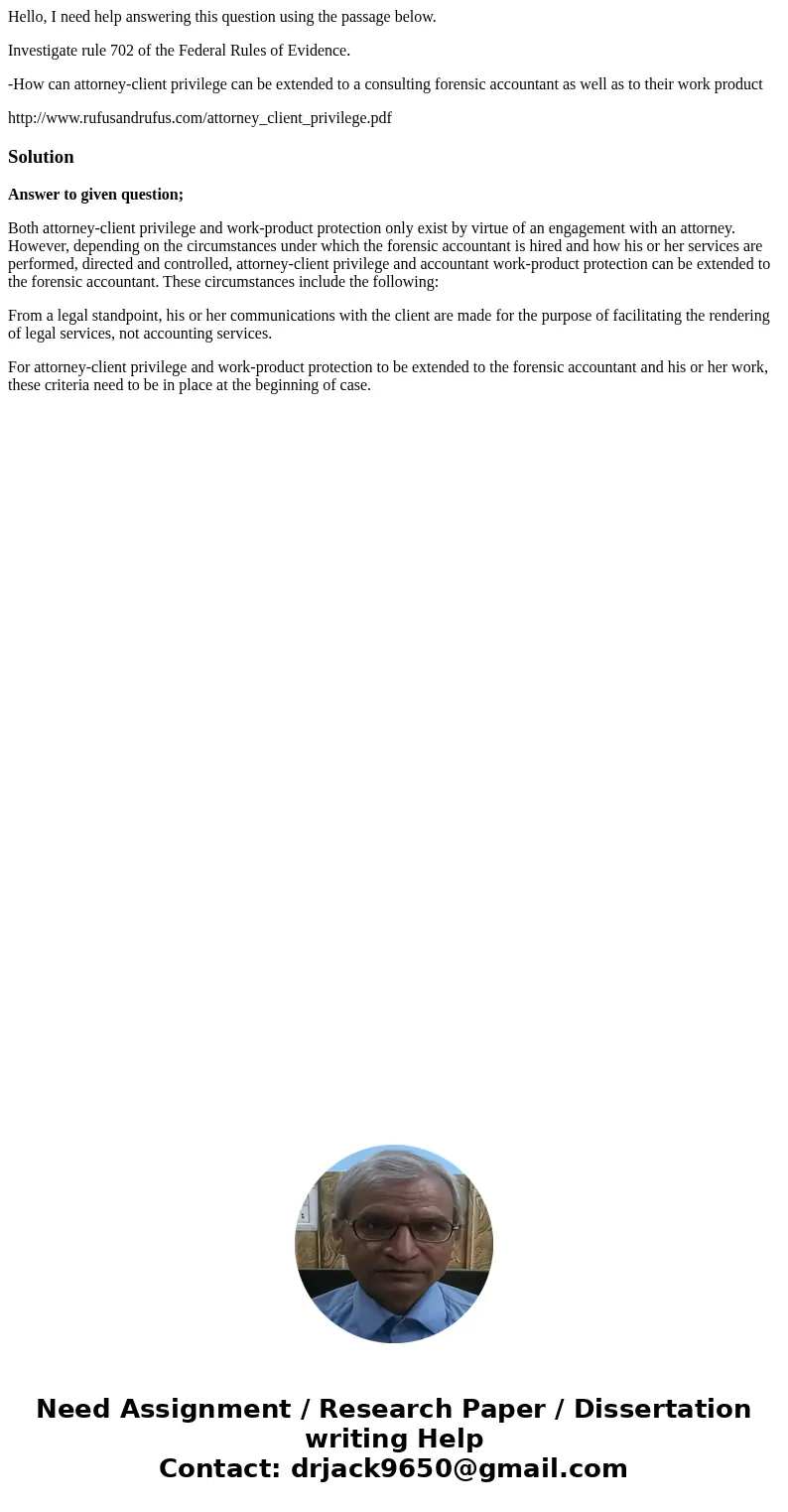 Hello, I need help answering this question using the passage below.

Investigate rule 702 of the Federal Rules of Evidence.

-How can attorney-client privilege can be extended to a consulting forensic accountant as well as to their work product

http://www.rufusandrufus.com/attorney_client_privilege.pdf

Solution

Answer to given question;

Both attorney-client privilege and work-product protection only exist by virtue of an engagement with an attorney. However, depending on the circumstances under which the forensic accountant is hired and how his or her services are performed, directed and controlled, attorney-client privilege and accountant work-product protection can be extended to the forensic accountant. These circumstances include the following:

From a legal standpoint, his or her communications with the client are made for the purpose of facilitating the rendering of legal services, not accounting services.

For attorney-client privilege and work-product protection to be extended to the forensic accountant and his or her work, these criteria need to be in place at the beginning of case.

Need Assignment / Research Paper / Dissertation writing Help
Contact: drjack9650@gmail.com